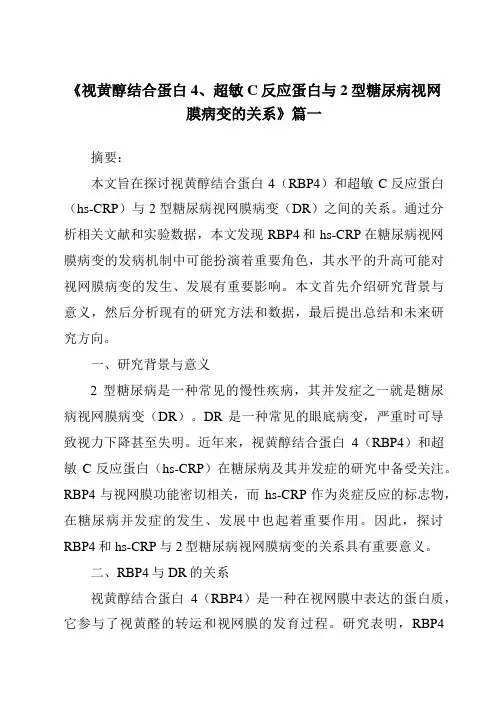 《视黄醇结合蛋白 4、超敏 C 反应蛋白与 2 型糖尿病视网膜病变的关系》篇一

摘要：

本文旨在探讨视黄醇结合蛋白 4（RBP4）和超敏 C 反应蛋白（hs-CRP）与 2 型糖尿病视网膜病变（DR）之间的关系。通过分析相关文献和实验数据，本文发现 RBP4 和 hs-CRP 在糖尿病视网膜病变的发病机制中可能扮演着重要角色，其水平的升高可能对视网膜病变的发生、发展有重要影响。本文首先介绍研究背景与意义，然后分析现有的研究方法和数据，最后提出总结和未来研究方向。

一、研究背景与意义

2 型糖尿病是一种常见的慢性疾病，其并发症之一就是糖尿病视网膜病变（DR）。DR 是一种常见的眼底病变，严重时可导致视力下降甚至失明。近年来，视黄醇结合蛋白 4（RBP4）和超敏 C 反应蛋白（hs-CRP）在糖尿病及其并发症的研究中备受关注。RBP4 与视网膜功能密切相关，而 hs-CRP 作为炎症反应的标志物，在糖尿病并发症的发生、发展中也起着重要作用。因此，探讨 RBP4 和 hs-CRP 与 2 型糖尿病视网膜病变的关系具有重要意义。

二、RBP4 与 DR 的关系

视黄醇结合蛋白 4（RBP4）是一种在视网膜中表达的蛋白质，它参与了视黄醛的转运和视网膜的发育过程。研究表明，RBP4